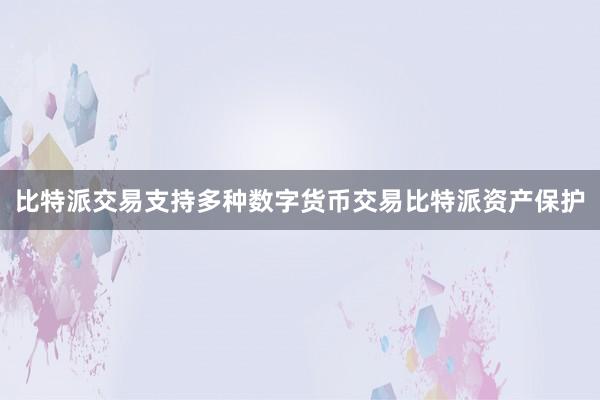 比特派交易支持多种数字货币交易比特派资产保护